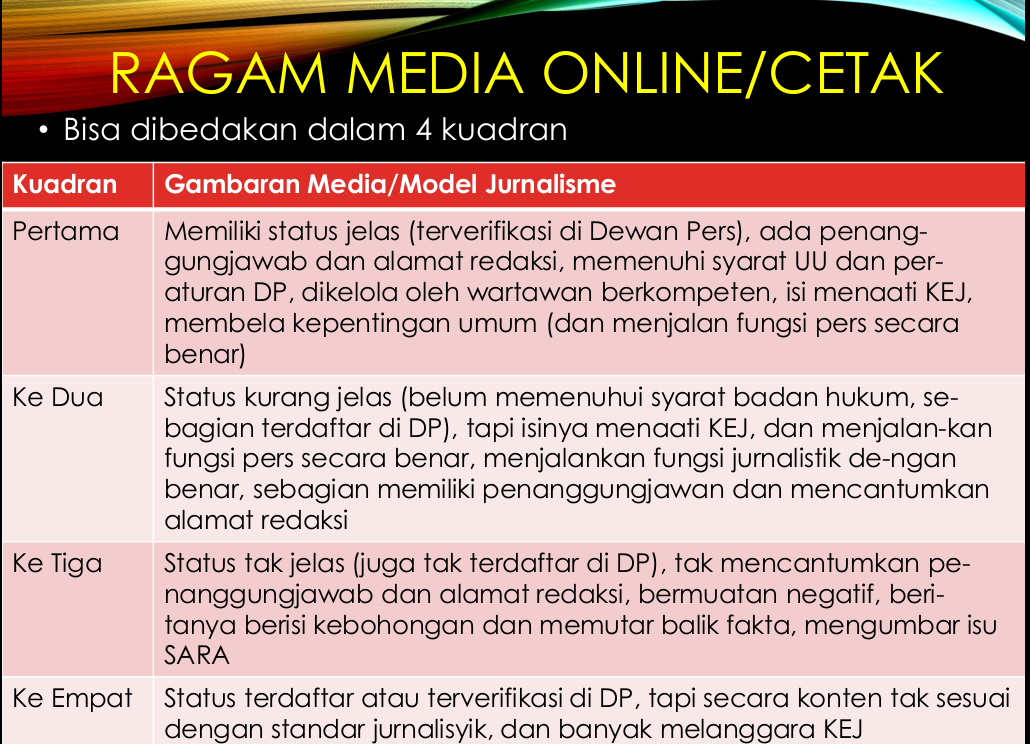 RAGAM MEDIA ONLINE/CETAK

• Bisa dibedakan dalam 4 kuadran

| Kuadran | Gambaran Media/Model Jurnalisme |
|---|---|
| Pertama | Memiliki status jelas (terverifikasi di Dewan Pers), ada penanggungjawab dan alamat redaksi, memenuhi syarat UU dan peraturan DP, dikelola oleh wartawan berkompeten, isi menaati KEJ, membela kepentingan umum (dan menjalan fungsi pers secara benar) |
| Ke Dua | Status kurang jelas (belum memenuhui syarat badan hukum, sebagian terdaftar di DP), tapi isinya menaati KEJ, dan menjalan-kan fungsi pers secara benar, menjalankan fungsi jurnalistik de-ngan benar, sebagian memiliki penanggungjawan dan mencantumkan alamat redaksi |
| Ke Tiga | Status tak jelas (juga tak terdaftar di DP), tak mencantumkan penanggungjawab dan alamat redaksi, bermuatan negatif, beritanya berisi kebohongan dan memutar balik fakta, mengumbar isu SARA |
| Ke Empat | Status terdaftar atau terverifikasi di DP, tapi secara konten tak sesuai dengan standar jurnalisyik, dan banyak melanggara KEJ |